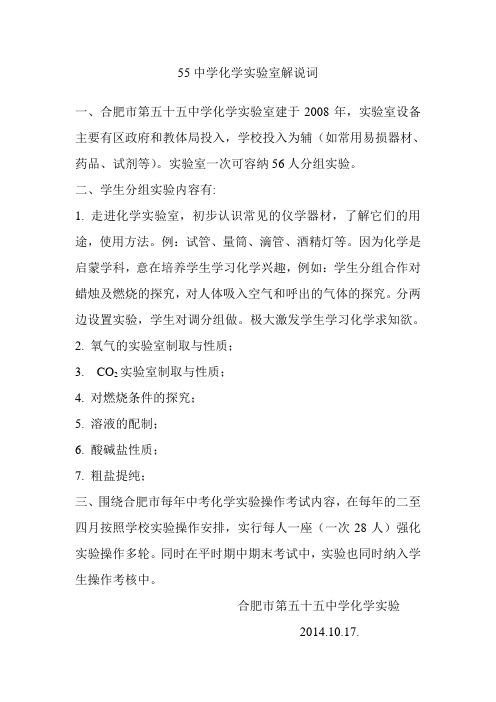 55 中学化学实验室解说词

一、合肥市第五十五中学化学实验室建于 2008 年，实验室设备主要有区政府和教体局投入，学校投入为辅（如常用易损器材、药品、试剂等）。实验室一次可容纳 56 人分组实验。

二、学生分组实验内容有:

1. 走进化学实验室，初步认识常见的仪学器材，了解它们的用途，使用方法。例：试管、量筒、滴管、酒精灯等。因为化学是启蒙学科，意在培养学生学习化学兴趣，例如：学生分组合作对蜡烛及燃烧的探究，对人体吸入空气和呼出的气体的探究。分两边设置实验，学生对调分组做。极大激发学生学习化学求知欲。

2. 氧气的实验室制取与性质；

3. $CO_2$ 实验室制取与性质；

4. 对燃烧条件的探究；

5. 溶液的配制；

6. 酸碱盐性质；

7. 粗盐提纯；

三、围绕合肥市每年中考化学实验操作考试内容，在每年的二至四月按照学校实验操作安排，实行每人一座（一次 28 人）强化实验操作多轮。同时在平时期中期末考试中，实验也同时纳入学生操作考核中。

合肥市第五十五中学化学实验

2014.10.17.